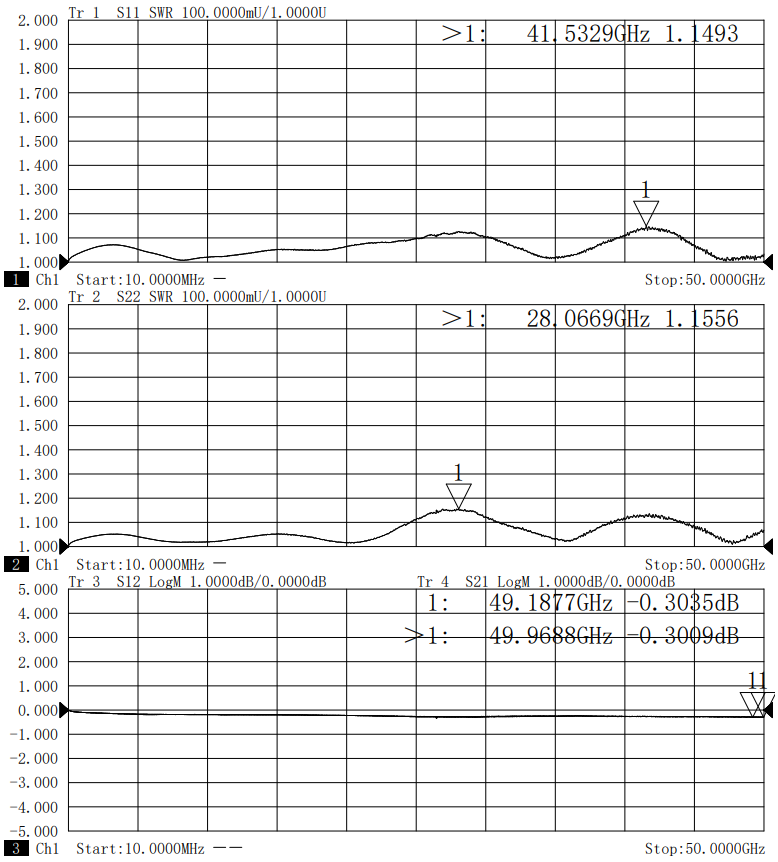 Tr 1 S11 SWR 100.0000mU/1.0000U

>1: 41.5329GHz 1.1493

2.000
1.900
1.800
1.700
1.600
1.500
1.400
1.300
1.200
1.100
1.000

1

1 Ch1 Start:10.0000MHz — Stop:50.0000GHz

Tr 2 S22 SWR 100.0000mU/1.0000U

>1: 28.0669GHz 1.1556

2.000
1.900
1.800
1.700
1.600
1.500
1.400
1.300
1.200
1.100
1.000

1

2 Ch1 Start:10.0000MHz — Stop:50.0000GHz

Tr 3 S12 LogM 1.0000dB/0.0000dB Tr 4 S21 LogM 1.0000dB/0.0000dB

1: 49.1877GHz -0.3035dB
>1: 49.9688GHz -0.3009dB

5.000
4.000
3.000
2.000
1.000
0.000
-1.000
-2.000
-3.000
-4.000
-5.000

11

3 Ch1 Start:10.0000MHz —— Stop:50.0000GHz